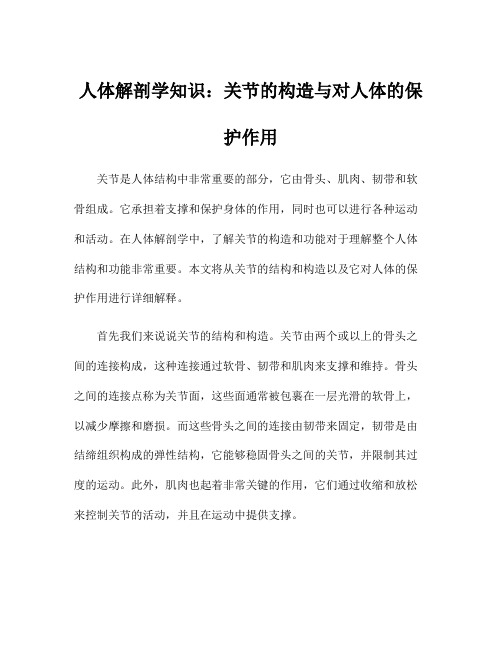 人体解剖学知识：关节的构造与对人体的保护作用

关节是人体结构中非常重要的部分，它由骨头、肌肉、韧带和软骨组成。它承担着支撑和保护身体的作用，同时也可以进行各种运动和活动。在人体解剖学中，了解关节的构造和功能对于理解整个人体结构和功能非常重要。本文将从关节的结构和构造以及它对人体的保护作用进行详细解释。

首先我们来说说关节的结构和构造。关节由两个或以上的骨头之间的连接构成，这种连接通过软骨、韧带和肌肉来支撑和维持。骨头之间的连接点称为关节面，这些面通常被包裹在一层光滑的软骨上，以减少摩擦和磨损。而这些骨头之间的连接由韧带来固定，韧带是由结缔组织构成的弹性结构，它能够稳固骨头之间的关节，并限制其过度的运动。此外，肌肉也起着非常关键的作用，它们通过收缩和放松来控制关节的活动，并且在运动中提供支撑。